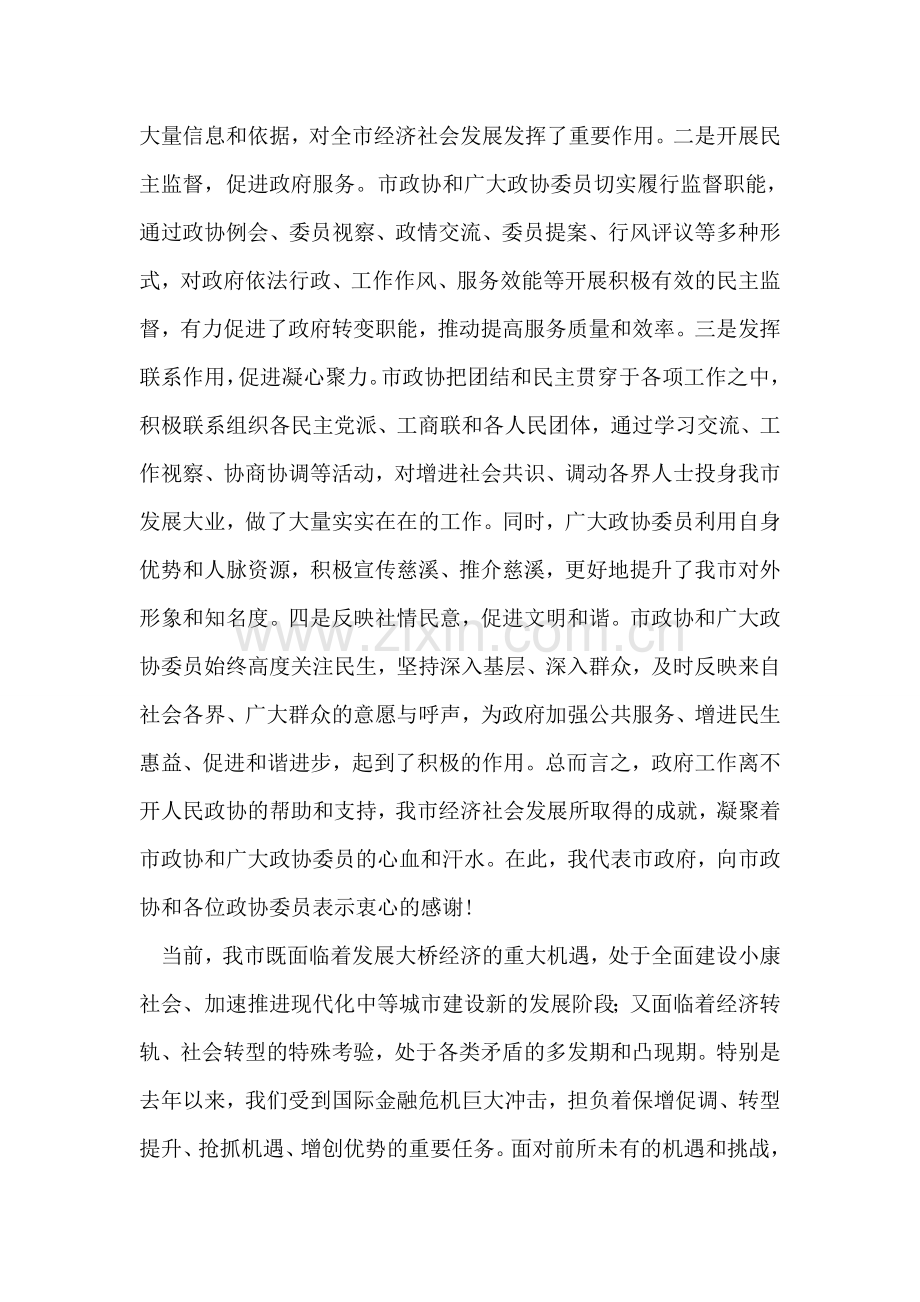 大量信息和依据，对全市经济社会发展发挥了重要作用。二是开展民主监督，促进政府服务。市政协和广大政协委员切实履行监督职能，通过政协例会、委员视察、政情交流、委员提案、行风评议等多种形式，对政府依法行政、工作作风、服务效能等开展积极有效的民主监督，有力促进了政府转变职能，推动提高服务质量和效率。三是发挥联系作用，促进凝心聚力。市政协把团结和民主贯穿于各项工作之中，积极联系组织各民主党派、工商联和各人民团体，通过学习交流、工作视察、协商协调等活动，对增进社会共识、调动各界人士投身我市发展大业，做了大量实实在在的工作。同时，广大政协委员利用自身优势和人脉资源，积极宣传慈溪、推介慈溪，更好地提升了我市对外形象和知名度。四是反映社情民意，促进文明和谐。市政协和广大政协委员始终高度关注民生，坚持深入基层、深入群众，及时反映来自社会各界、广大群众的意愿与呼声，为政府加强公共服务、增进民生惠益、促进和谐进步，起到了积极的作用。总而言之，政府工作离不开人民政协的帮助和支持，我市经济社会发展所取得的成就，凝聚着市政协和广大政协委员的心血和汗水。在此，我代表市政府，向市政协和各位政协委员表示衷心的感谢！

当前，我市既面临着发展大桥经济的重大机遇，处于全面建设小康社会、加速推进现代化中等城市建设新的发展阶段；又面临着经济转轨、社会转型的特殊考验，处于各类矛盾的多发期和凸现期。特别是去年以来，我们受到国际金融危机巨大冲击，担负着保增促调、转型提升、抢抓机遇、增创优势的重要任务。面对前所未有的机遇和挑战，

www.zixin.com.cn